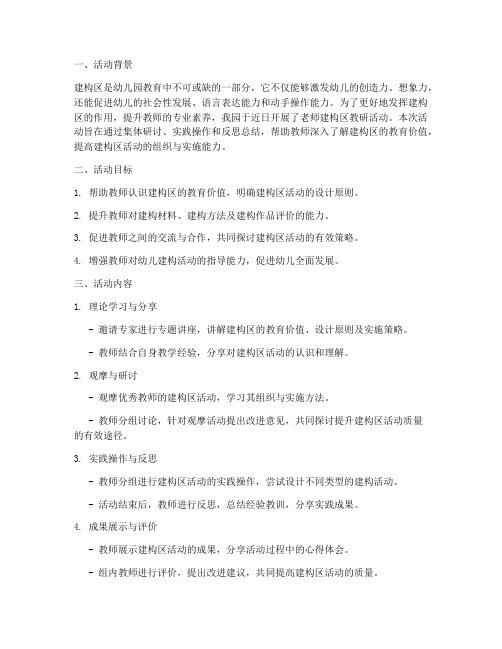 一、活动背景

建构区是幼儿园教育中不可或缺的一部分，它不仅能够激发幼儿的创造力、想象力，还能促进幼儿的社会性发展、语言表达能力和动手操作能力。为了更好地发挥建构区的作用，提升教师的专业素养，我园于近日开展了老师建构区教研活动。本次活动旨在通过集体研讨、实践操作和反思总结，帮助教师深入了解建构区的教育价值，提高建构区活动的组织与实施能力。

二、活动目标

1. 帮助教师认识建构区的教育价值，明确建构区活动的设计原则。

2. 提升教师对建构材料、建构方法及建构作品评价的能力。

3. 促进教师之间的交流与合作，共同探讨建构区活动的有效策略。

4. 增强教师对幼儿建构活动的指导能力，促进幼儿全面发展。

三、活动内容

1. 理论学习与分享

- 邀请专家进行专题讲座，讲解建构区的教育价值、设计原则及实施策略。

- 教师结合自身教学经验，分享对建构区活动的认识和理解。

2. 观摩与研讨

- 观摩优秀教师的建构区活动，学习其组织与实施方法。

- 教师分组讨论，针对观摩活动提出改进意见，共同探讨提升建构区活动质量的有效途径。

3. 实践操作与反思

- 教师分组进行建构区活动的实践操作，尝试设计不同类型的建构活动。

- 活动结束后，教师进行反思，总结经验教训，分享实践成果。

4. 成果展示与评价

- 教师展示建构区活动的成果，分享活动过程中的心得体会。

- 组内教师进行评价，提出改进建议，共同提高建构区活动的质量。